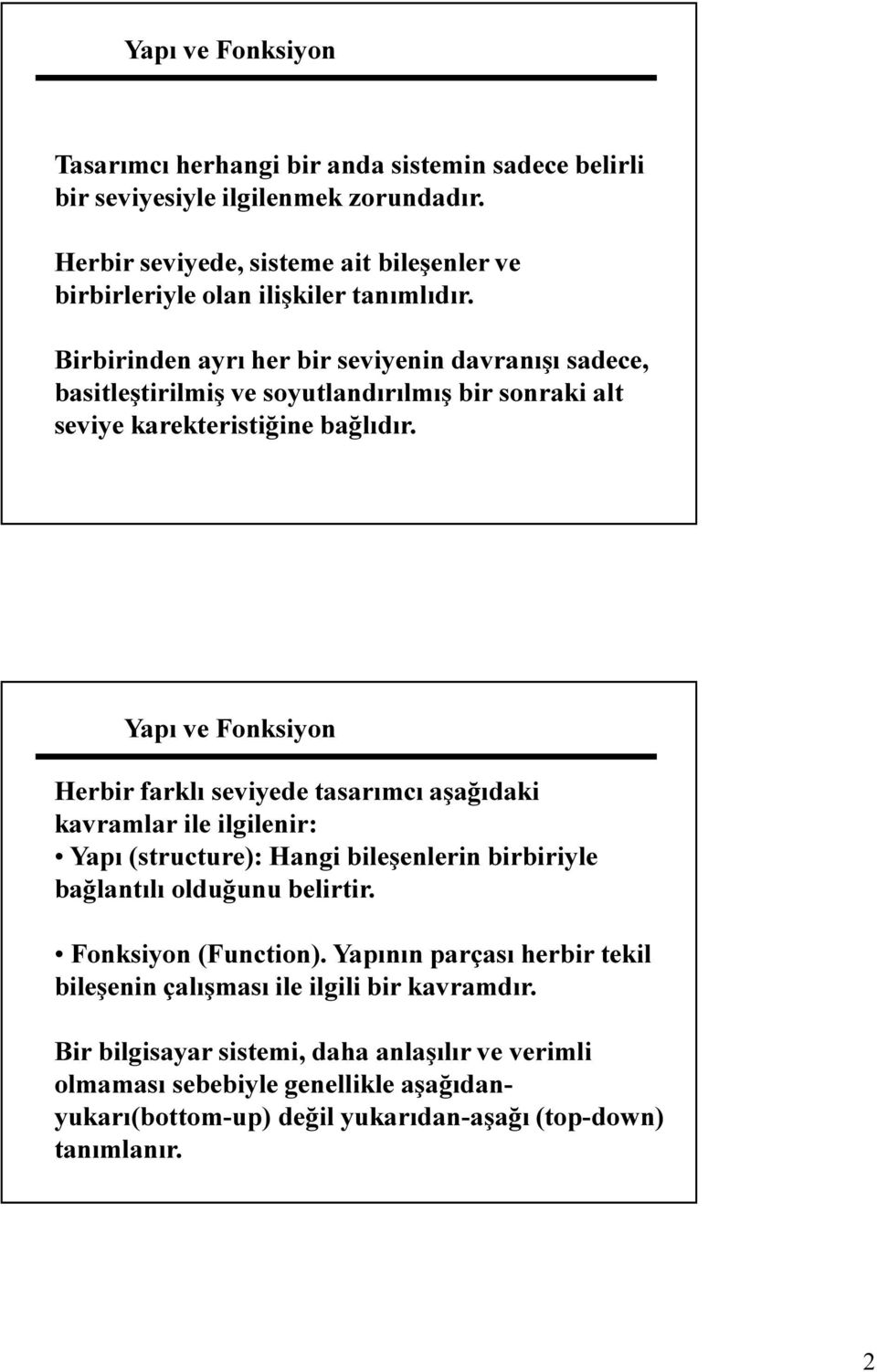 Yapı ve Fonksiyon

Tasarımcı herhangi bir anda sistemin sadece belirli bir seviyesiyle ilgilenmek zorundadır.

Herbir seviyede, sisteme ait bileşenler ve birbirleriyle olan ilişkiler tanımlıdır.

Birbirinden ayrı her bir seviyenin davranışı sadece, basitleştirilmiş ve soyutlandırılmış bir sonraki alt seviye karekteristiğine bağlıdır.

Yapı ve Fonksiyon

Herbir farklı seviyede tasarımcı aşağıdaki kavramlar ile ilgilenir:
• Yapı (structure): Hangi bileşenlerin birbiriyle bağlantılı olduğunu belirtir.

• Fonksiyon (Function). Yapının parçası herbir tekil bileşenin çalışması ile ilgili bir kavramdır.

Bir bilgisayar sistemi, daha anlaşılır ve verimli olmaması sebebiyle genellikle aşağıdan-yukarı(bottom-up) değil yukarıdan-aşağı (top-down) tanımlanır.

2